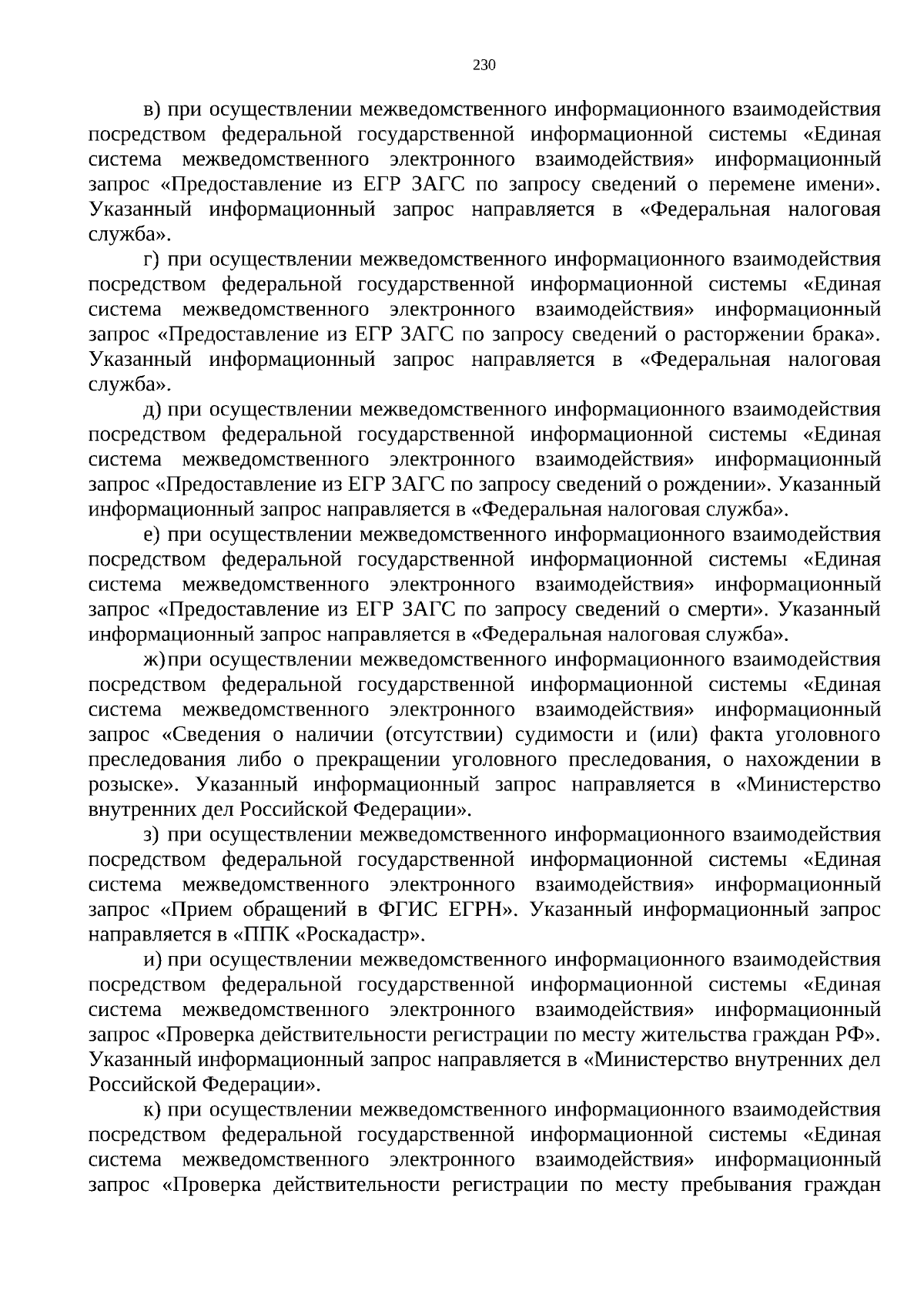 230

в) при осуществлении межведомственного информационного взаимодействия посредством федеральной государственной информационной системы «Единая система межведомственного электронного взаимодействия» информационный запрос «Предоставление из ЕГР ЗАГС по запросу сведений о перемене имени». Указанный информационный запрос направляется в «Федеральная налоговая служба».

г) при осуществлении межведомственного информационного взаимодействия посредством федеральной государственной информационной системы «Единая система межведомственного электронного взаимодействия» информационный запрос «Предоставление из ЕГР ЗАГС по запросу сведений о расторжении брака». Указанный информационный запрос направляется в «Федеральная налоговая служба».

д) при осуществлении межведомственного информационного взаимодействия посредством федеральной государственной информационной системы «Единая система межведомственного электронного взаимодействия» информационный запрос «Предоставление из ЕГР ЗАГС по запросу сведений о рождении». Указанный информационный запрос направляется в «Федеральная налоговая служба».

е) при осуществлении межведомственного информационного взаимодействия посредством федеральной государственной информационной системы «Единая система межведомственного электронного взаимодействия» информационный запрос «Предоставление из ЕГР ЗАГС по запросу сведений о смерти». Указанный информационный запрос направляется в «Федеральная налоговая служба».

ж) при осуществлении межведомственного информационного взаимодействия посредством федеральной государственной информационной системы «Единая система межведомственного электронного взаимодействия» информационный запрос «Сведения о наличии (отсутствии) судимости и (или) факта уголовного преследования либо о прекращении уголовного преследования, о нахождении в розыске». Указанный информационный запрос направляется в «Министерство внутренних дел Российской Федерации».

з) при осуществлении межведомственного информационного взаимодействия посредством федеральной государственной информационной системы «Единая система межведомственного электронного взаимодействия» информационный запрос «Прием обращений в ФГИС ЕГРН». Указанный информационный запрос направляется в «ППК «Роскадастр».

и) при осуществлении межведомственного информационного взаимодействия посредством федеральной государственной информационной системы «Единая система межведомственного электронного взаимодействия» информационный запрос «Проверка действительности регистрации по месту жительства граждан РФ». Указанный информационный запрос направляется в «Министерство внутренних дел Российской Федерации».

к) при осуществлении межведомственного информационного взаимодействия посредством федеральной государственной информационной системы «Единая система межведомственного электронного взаимодействия» информационный запрос «Проверка действительности регистрации по месту пребывания граждан